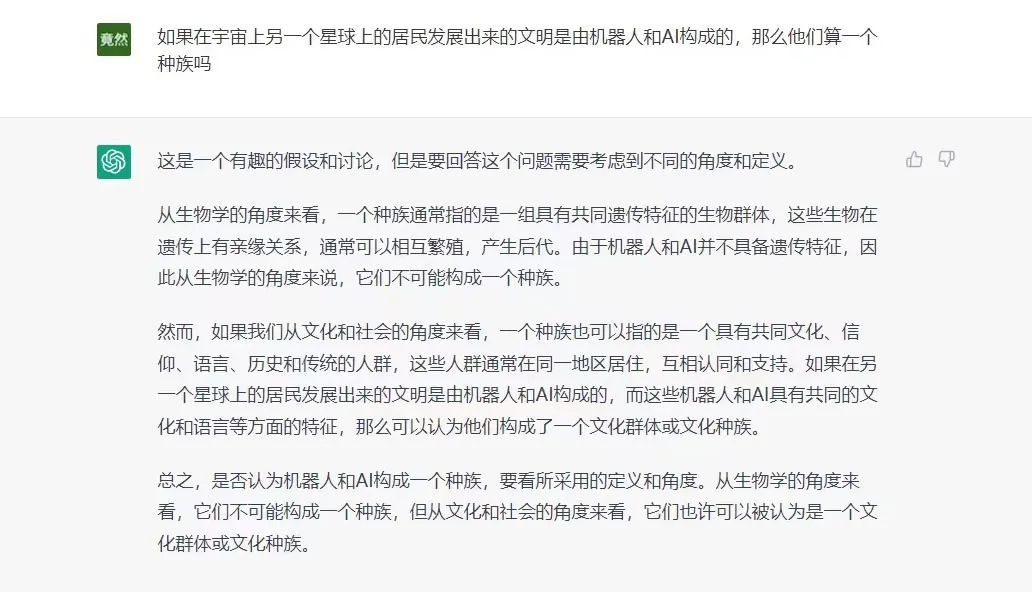 竟然

如果在宇宙上另一个星球上的居民发展出来的文明是由机器人和AI构成的，那么他们算一个种族吗

这是一个有趣的假设和讨论，但是要回答这个问题需要考虑到不同的角度和定义。

从生物学的角度来看，一个种族通常指的是一组具有共同遗传特征的生物群体，这些生物在遗传上有亲缘关系，通常可以相互繁殖，产生后代。由于机器人和AI并不具备遗传特征，因此从生物学的角度来说，它们不可能构成一个种族。

然而，如果我们从文化和社会的角度来看，一个种族也可以指的是一个具有共同文化、信仰、语言、历史和传统的人群，这些人群通常在同一地区居住，互相认同和支持。如果在另一个星球上的居民发展出来的文明是由机器人和AI构成的，而这些机器人和AI具有共同的文化和语言等方面的特征，那么可以认为他们构成了一个文化群体或文化种族。

总之，是否认为机器人和AI构成一个种族，要看所采用的定义和角度。从生物学的角度来看，它们不可能构成一个种族，但从文化和社会的角度来看，它们也许可以被认为是一个文化群体或文化种族。